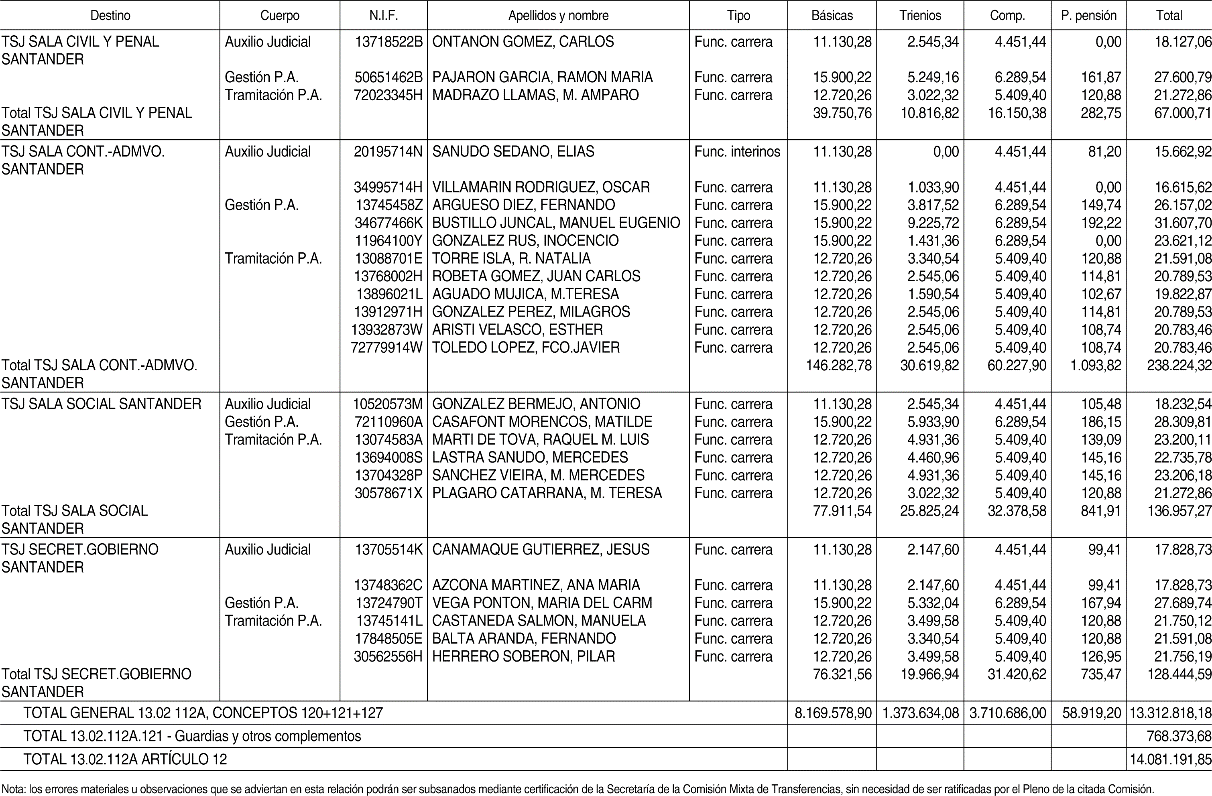 | Destino | Cuerpo | N.I.F. | Apellidos y nombre | Tipo | Básicas | Trienios | Comp. | P. pensión | Total |
|---|---|---|---|---|---|---|---|---|---|
| TSJ SALA CIVIL Y PENAL SANTANDER | Auxilio Judicial | 13718522B | ONTANON GOMEZ, CARLOS | Func. carrera | 11.130,28 | 2.545,34 | 4.451,44 | 0,00 | 18.127,06 |
| | Gestión P.A. | 50651462B | PAJARON GARCIA, RAMON MARIA | Func. carrera | 15.900,22 | 5.249,16 | 6.289,54 | 161,87 | 27.600,79 |
| | Tramitación P.A. | 72023345H | MADRAZO LLAMAS, M. AMPARO | Func. carrera | 12.720,26 | 3.022,32 | 5.409,40 | 120,88 | 21.272,86 |
| Total TSJ SALA CIVIL Y PENAL SANTANDER | | | | | 39.750,76 | 10.816,82 | 16.150,38 | 282,75 | 67.000,71 |
| TSJ SALA CONT.-ADMVO. SANTANDER | Auxilio Judicial | 20195714N | SANUDO SEDANO, ELIAS | Func. interinos | 11.130,28 | 0,00 | 4.451,44 | 81,20 | 15.662,92 |
| | | 34995714H | VILLAMARIN RODRIGUEZ, OSCAR | Func. carrera | 11.130,28 | 1.033,90 | 4.451,44 | 0,00 | 16.615,62 |
| | Gestión P.A. | 13745458Z | ARGUESO DIEZ, FERNANDO | Func. carrera | 15.900,22 | 3.817,52 | 6.289,54 | 149,74 | 26.157,02 |
| | | 34677466K | BUSTILLO JUNCAL, MANUEL EUGENIO | Func. carrera | 15.900,22 | 9.225,72 | 6.289,54 | 192,22 | 31.607,70 |
| | | 11964100Y | GONZALEZ RUS, INOCENCIO | Func. carrera | 15.900,22 | 1.431,36 | 6.289,54 | 0,00 | 23.621,12 |
| | Tramitación P.A. | 13088701E | TORRE ISLA, R. NATALIA | Func. carrera | 12.720,26 | 3.340,54 | 5.409,40 | 120,88 | 21.591,08 |
| | | 13768002H | ROBETA GOMEZ, JUAN CARLOS | Func. carrera | 12.720,26 | 2.545,06 | 5.409,40 | 114,81 | 20.789,53 |
| | | 13896021L | AGUADO MUJICA, M.TERESA | Func. carrera | 12.720,26 | 1.590,54 | 5.409,40 | 102,67 | 19.822,87 |
| | | 13912971H | GONZALEZ PEREZ, MILAGROS | Func. carrera | 12.720,26 | 2.545,06 | 5.409,40 | 114,81 | 20.789,53 |
| | | 13932873W | ARISTI VELASCO, ESTHER | Func. carrera | 12.720,26 | 2.545,06 | 5.409,40 | 108,74 | 20.783,46 |
| | | 72779914W | TOLEDO LOPEZ, FCO.JAVIER | Func. carrera | 12.720,26 | 2.545,06 | 5.409,40 | 108,74 | 20.783,46 |
| Total TSJ SALA CONT.-ADMVO. SANTANDER | | | | | 146.282,78 | 30.619,82 | 60.227,90 | 1.093,82 | 238.224,32 |
| TSJ SALA SOCIAL SANTANDER | Auxilio Judicial | 10520573M | GONZALEZ BERMEJO, ANTONIO | Func. carrera | 11.130,28 | 2.545,34 | 4.451,44 | 105,48 | 18.232,54 |
| | Gestión P.A. | 72110960A | CASAFONT MORENCOS, MATILDE | Func. carrera | 15.900,22 | 5.933,90 | 6.289,54 | 186,15 | 28.309,81 |
| | Tramitación P.A. | 13074583A | MARTI DE TOVA, RAQUEL M. LUIS | Func. carrera | 12.720,26 | 4.931,36 | 5.409,40 | 139,09 | 23.200,11 |
| | | 13694008S | LASTRA SANUDO, MERCEDES | Func. carrera | 12.720,26 | 4.460,96 | 5.409,40 | 145,16 | 22.735,78 |
| | | 13704328P | SANCHEZ VIEIRA, M. MERCEDES | Func. carrera | 12.720,26 | 4.931,36 | 5.409,40 | 145,16 | 23.206,18 |
| | | 30578671X | PLAGARO CATARRANA, M. TERESA | Func. carrera | 12.720,26 | 3.022,32 | 5.409,40 | 120,88 | 21.272,86 |
| Total TSJ SALA SOCIAL SANTANDER | | | | | 77.911,54 | 25.825,24 | 32.378,58 | 841,91 | 136.957,27 |
| TSJ SECRET.GOBIERNO SANTANDER | Auxilio Judicial | 13705514K | CANAMAQUE GUTIERREZ, JESUS | Func. carrera | 11.130,28 | 2.147,60 | 4.451,44 | 99,41 | 17.828,73 |
| | | 13748362C | AZCONA MARTINEZ, ANA MARIA | Func. carrera | 11.130,28 | 2.147,60 | 4.451,44 | 99,41 | 17.828,73 |
| | Gestión P.A. | 13724790T | VEGA PONTON, MARIA DEL CARM | Func. carrera | 15.900,22 | 5.332,04 | 6.289,54 | 167,94 | 27.689,74 |
| | Tramitación P.A. | 13745141L | CASTANEDA SALMON, MANUELA | Func. carrera | 12.720,26 | 3.499,58 | 5.409,40 | 120,88 | 21.750,12 |
| | | 17848505E | BALTA ARANDA, FERNANDO | Func. carrera | 12.720,26 | 3.340,54 | 5.409,40 | 120,88 | 21.591,08 |
| | | 30562556H | HERRERO SOBERON, PILAR | Func. carrera | 12.720,26 | 3.499,58 | 5.409,40 | 126,95 | 21.756,19 |
| Total TSJ SECRET.GOBIERNO SANTANDER | | | | | 76.321,56 | 19.966,94 | 31.420,62 | 735,47 | 128.444,59 |
| TOTAL GENERAL 13.02 112A, CONCEPTOS 120+121+127 | | | | | 8.169.578,90 | 1.373.634,08 | 3.710.686,00 | 58.919,20 | 13.312.818,18 |
| TOTAL 13.02.112A.121 - Guardias y otros complementos | | | | | | | | | 768.373,68 |
| TOTAL 13.02.112A ARTÍCULO 12 | | | | | | | | | 14.081.191,85 |

Nota: los errores materiales u observaciones que se adviertan en esta relación podrán ser subsanados mediante certificación de la Secretaría de la Comisión Mixta de Transferencias, sin necesidad de ser ratificadas por el Pleno de la citada Comisión.